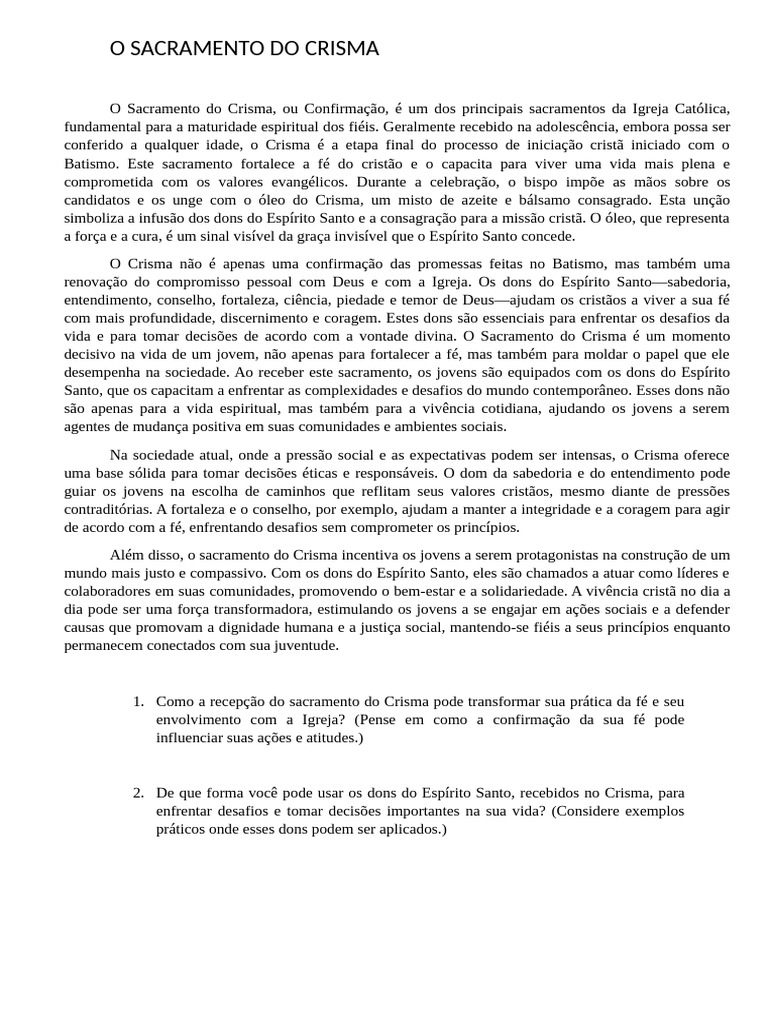 O SACRAMENTO DO CRISMA

O Sacramento do Crisma, ou Confirmação, é um dos principais sacramentos da Igreja Católica, fundamental para a maturidade espiritual dos fiéis. Geralmente recebido na adolescência, embora possa ser conferido a qualquer idade, o Crisma é a etapa final do processo de iniciação cristã iniciado com o Batismo. Este sacramento fortalece a fé do cristão e o capacita para viver uma vida mais plena e comprometida com os valores evangélicos. Durante a celebração, o bispo impõe as mãos sobre os candidatos e os unge com o óleo do Crisma, um misto de azeite e bálsamo consagrado. Esta unção simboliza a infusão dos dons do Espírito Santo e a consagração para a missão cristã. O óleo, que representa a força e a cura, é um sinal visível da graça invisível que o Espírito Santo concede.

O Crisma não é apenas uma confirmação das promessas feitas no Batismo, mas também uma renovação do compromisso pessoal com Deus e com a Igreja. Os dons do Espírito Santo—sabedoria, entendimento, conselho, fortaleza, ciência, piedade e temor de Deus—ajudam os cristãos a viver a sua fé com mais profundidade, discernimento e coragem. Estes dons são essenciais para enfrentar os desafios da vida e para tomar decisões de acordo com a vontade divina. O Sacramento do Crisma é um momento decisivo na vida de um jovem, não apenas para fortalecer a fé, mas também para moldar o papel que ele desempenha na sociedade. Ao receber este sacramento, os jovens são equipados com os dons do Espírito Santo, que os capacitam a enfrentar as complexidades e desafios do mundo contemporâneo. Esses dons não são apenas para a vida espiritual, mas também para a vivência cotidiana, ajudando os jovens a serem agentes de mudança positiva em suas comunidades e ambientes sociais.

Na sociedade atual, onde a pressão social e as expectativas podem ser intensas, o Crisma oferece uma base sólida para tomar decisões éticas e responsáveis. O dom da sabedoria e do entendimento pode guiar os jovens na escolha de caminhos que reflitam seus valores cristãos, mesmo diante de pressões contraditórias. A fortaleza e o conselho, por exemplo, ajudam a manter a integridade e a coragem para agir de acordo com a fé, enfrentando desafios sem comprometer os princípios.

Além disso, o sacramento do Crisma incentiva os jovens a serem protagonistas na construção de um mundo mais justo e compassivo. Com os dons do Espírito Santo, eles são chamados a atuar como líderes e colaboradores em suas comunidades, promovendo o bem-estar e a solidariedade. A vivência cristã no dia a dia pode ser uma força transformadora, estimulando os jovens a se engajar em ações sociais e a defender causas que promovam a dignidade humana e a justiça social, mantendo-se fiéis a seus princípios enquanto permanecem conectados com sua juventude.

1. Como a recepção do sacramento do Crisma pode transformar sua prática da fé e seu envolvimento com a Igreja? (Pense em como a confirmação da sua fé pode influenciar suas ações e atitudes.)

2. De que forma você pode usar os dons do Espírito Santo, recebidos no Crisma, para enfrentar desafios e tomar decisões importantes na sua vida? (Considere exemplos práticos onde esses dons podem ser aplicados.)